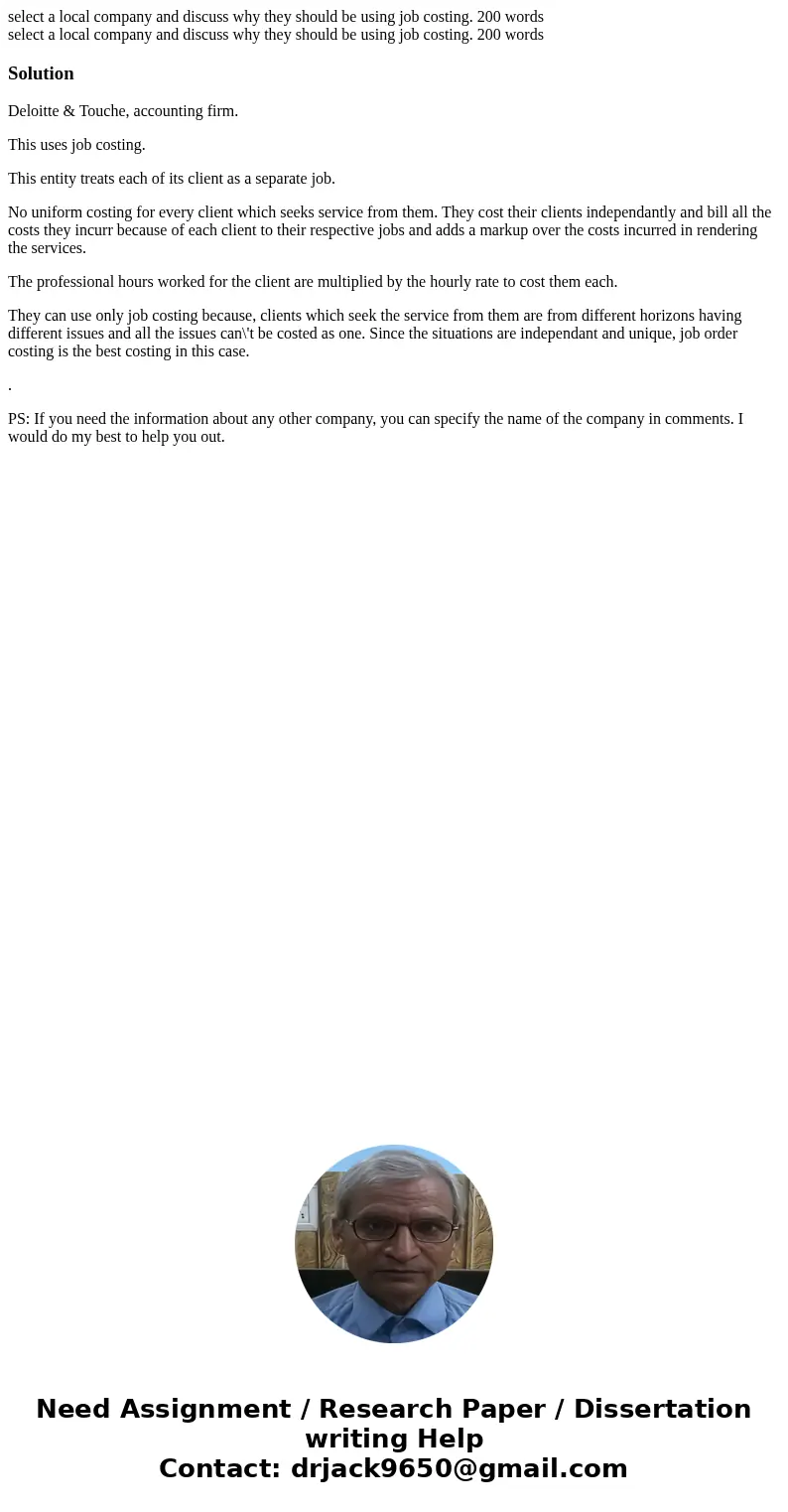 select a local company and discuss why they should be using job costing. 200 words
select a local company and discuss why they should be using job costing. 200 words

Solution

Deloitte & Touche, accounting firm.

This uses job costing.

This entity treats each of its client as a separate job.

No uniform costing for every client which seeks service from them. They cost their clients independantly and bill all the costs they incurr because of each client to their respective jobs and adds a markup over the costs incurred in rendering the services.

The professional hours worked for the client are multiplied by the hourly rate to cost them each.

They can use only job costing because, clients which seek the service from them are from different horizons having different issues and all the issues can\'t be costed as one. Since the situations are independant and unique, job order costing is the best costing in this case.

.

PS: If you need the information about any other company, you can specify the name of the company in comments. I would do my best to help you out.

Need Assignment / Research Paper / Dissertation writing Help
Contact: drjack9650@gmail.com